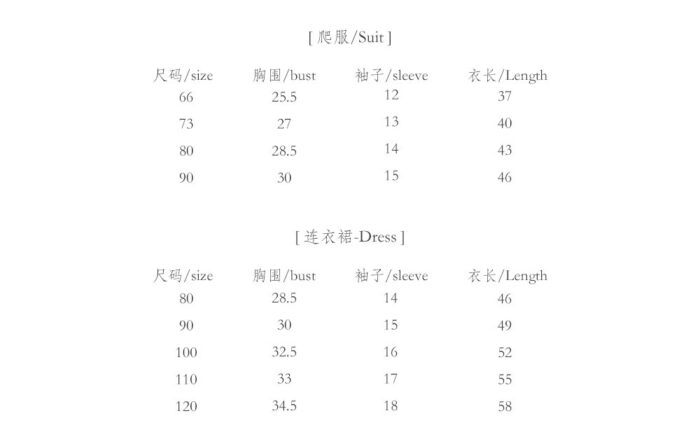 [ 爬服/Suit ]

| 尺码/size | 胸围/bust | 袖子/sleeve | 衣长/Length |
|---|---|---|---|
| 66 | 25.5 | 12 | 37 |
| 73 | 27 | 13 | 40 |
| 80 | 28.5 | 14 | 43 |
| 90 | 30 | 15 | 46 |

[ 连衣裙-Dress ]

| 尺码/size | 胸围/bust | 袖子/sleeve | 衣长/Length |
|---|---|---|---|
| 80 | 28.5 | 14 | 46 |
| 90 | 30 | 15 | 49 |
| 100 | 32.5 | 16 | 52 |
| 110 | 33 | 17 | 55 |
| 120 | 34.5 | 18 | 58 |